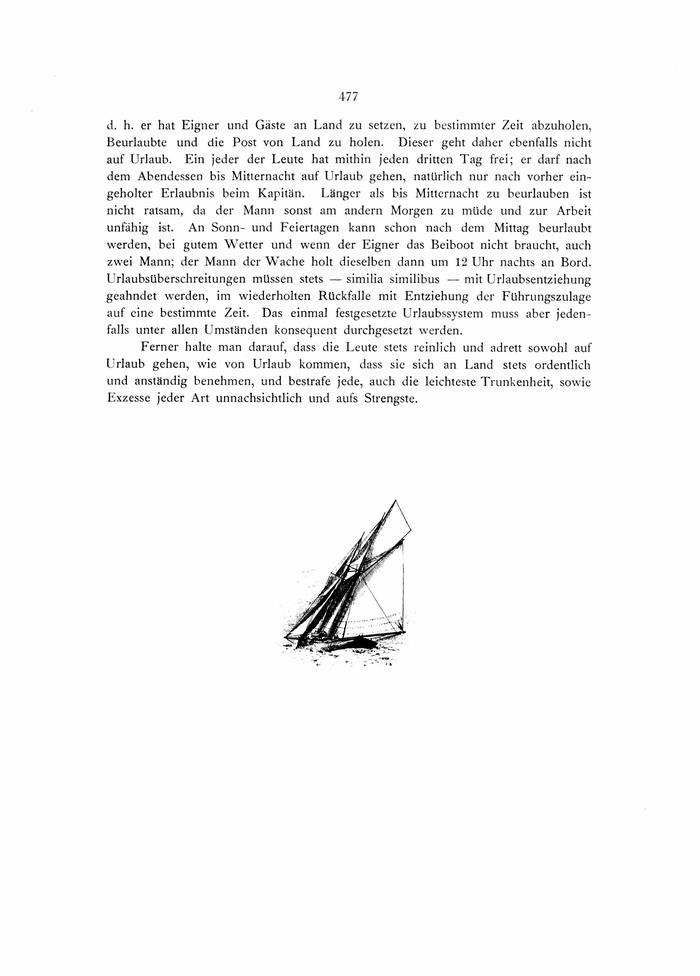 477

d. h. er hat Eigner und Gäste an Land zu setzen, zu bestimmter Zeit abzuholen, Beurlaubte und die Post von Land zu holen. Dieser geht daher ebenfalls nicht auf Urlaub. Ein jeder der Leute hat mithin jeden dritten Tag frei; er darf nach dem Abendessen bis Mitternacht auf Urlaub gehen, natürlich nur nach vorher eingeholter Erlaubnis beim Kapitän. Länger als bis Mitternacht zu beurlauben ist nicht ratsam, da der Mann sonst am andern Morgen zu müde und zur Arbeit unfähig ist. An Sonn- und Feiertagen kann schon nach dem Mittag beurlaubt werden, bei gutem Wetter und wenn der Eigner das Beiboot nicht braucht, auch zwei Mann; der Mann der Wache holt dieselben dann um 12 Uhr nachts an Bord. Urlaubsüberschreitungen müssen stets — similia similibus — mit Urlaubsentziehung geahndet werden, im wiederholten Rückfalle mit Entziehung der Führungszulage auf eine bestimmte Zeit. Das einmal festgesetzte Urlaubssystem muss aber jedenfalls unter allen Umständen konsequent durchgesetzt werden.

Ferner halte man darauf, dass die Leute stets reinlich und adrett sowohl auf Urlaub gehen, wie von Urlaub kommen, dass sie sich an Land stets ordentlich und anständig benehmen, und bestrafe jede, auch die leichteste Trunkenheit, sowie Exzesse jeder Art unnachsichtlich und aufs Strengste.